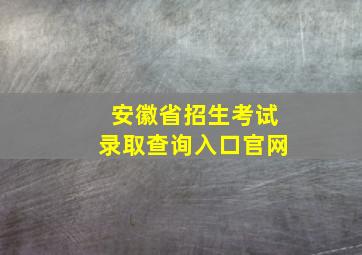 安徽省招生考试
录取查询入口官网